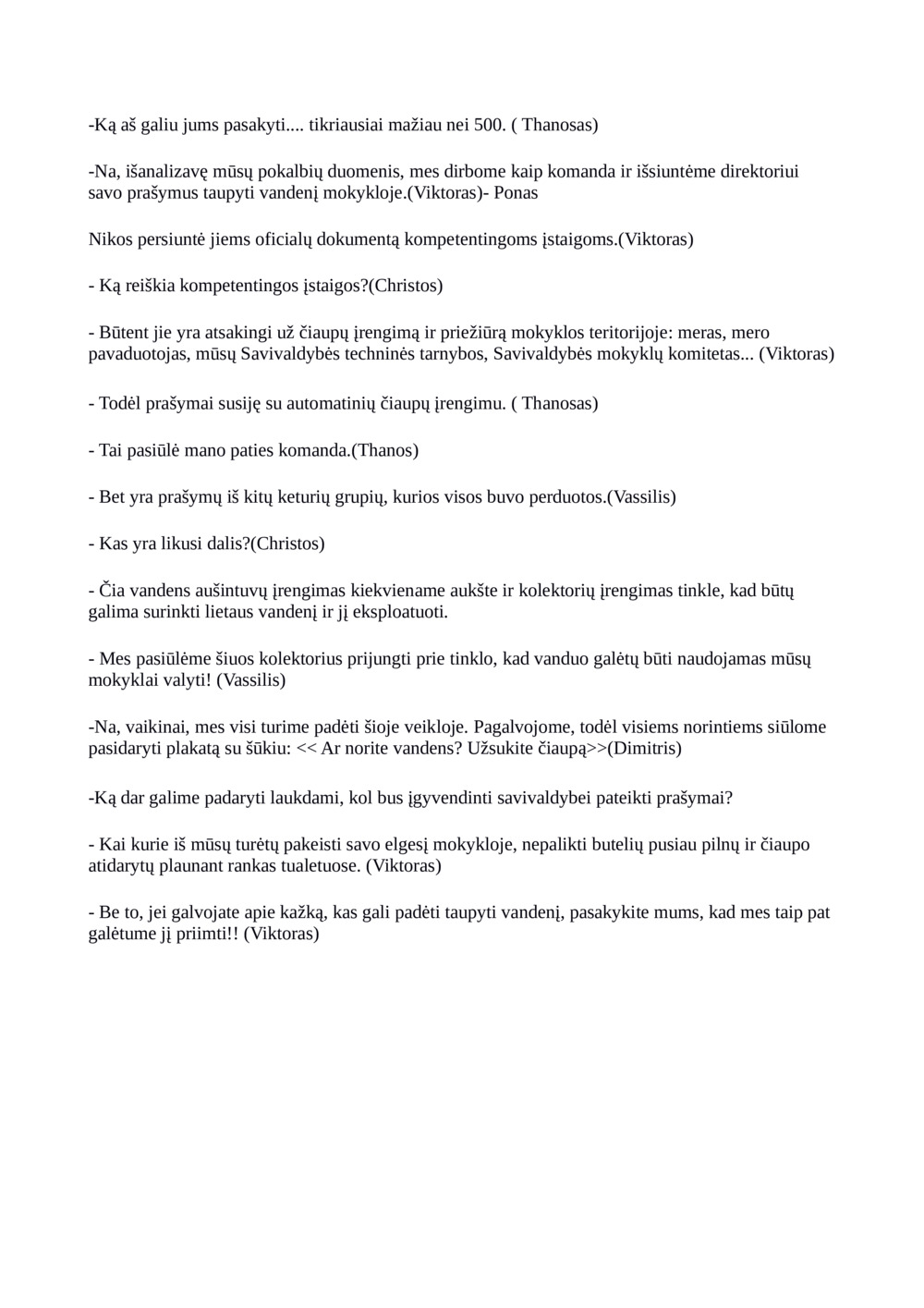 -Ką aš galiu jums pasakyti.... tikriausiai mažiau nei 500. ( Thanosas)

-Na, išanalizavę mūsų pokalbių duomenis, mes dirbome kaip komanda ir išsiuntėme direktoriui savo prašymus taupyti vandenį mokykloje.(Viktoras)- Ponas

Nikos persiuntė jiems oficialų dokumentą kompetentingoms įstaigoms.(Viktoras)

- Ką reiškia kompetentingos įstaigos?(Christos)

- Būtent jie yra atsakingi už čiaupų įrengimą ir priežiūrą mokyklos teritorijoje: meras, mero pavaduotojas, mūsų Savivaldybės techninės tarnybos, Savivaldybės mokyklų komitetas... (Viktoras)

- Todėl prašymai susiję su automatinių čiaupų įrengimu. ( Thanosas)

- Tai pasiūlė mano paties komanda.(Thanos)

- Bet yra prašymų iš kitų keturių grupių, kurios visos buvo perduotos.(Vassilis)

- Kas yra likusi dalis?(Christos)

- Čia vandens aušintuvų įrengimas kiekviename aukšte ir kolektorių įrengimas tinkle, kad būtų galima surinkti lietaus vandenį ir jį eksploatuoti.

- Mes pasiūlėme šiuos kolektorius prijungti prie tinklo, kad vanduo galėtų būti naudojamas mūsų mokyklai valyti! (Vassilis)

-Na, vaikinai, mes visi turime padėti šioje veikloje. Pagalvojome, todėl visiems norintiems siūlome pasidaryti plakatą su šūkiu: << Ar norite vandens? Užsukite čiaupą>>(Dimitris)

-Ką dar galime padaryti laukdami, kol bus įgyvendinti savivaldybei pateikti prašymai?

- Kai kurie iš mūsų turėtų pakeisti savo elgesį mokykloje, nepalikti butelių pusiau pilnų ir čiaupo atidarytų plaunant rankas tualetuose. (Viktoras)

- Be to, jei galvojate apie kažką, kas gali padėti taupyti vandenį, pasakykite mums, kad mes taip pat galėtume jį priimti!! (Viktoras)